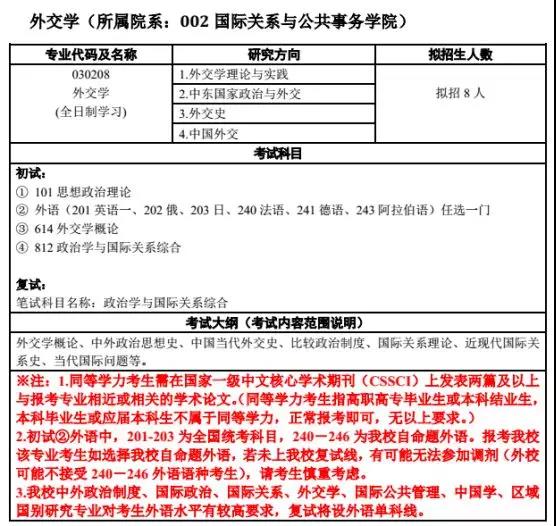 外交学（所属院系：002 国际关系与公共事务学院）

| 专业代码及名称 | 研究方向 | 拟招生人数 |
|---|---|---|
| 030208 外交学 (全日制学习) | 1.外交学理论与实践 | 拟招 8 人 |
| | 2.中东国家政治与外交 | |
| | 3.外交史 | |
| | 4.中国外交 | |

考试科目

初试：
① 101 思想政治理论
② 外语（201 英语一、202 俄、203 日、240 法语、241 德语、243 阿拉伯语）任选一门
③ 614 外交学概论
④ 812 政治学与国际关系综合

复试：
笔试科目名称：政治学与国际关系综合

考试大纲（考试内容范围说明）

外交学概论、中外政治思想史、中国当代外交史、比较政治制度、国际关系理论、近现代国际关系史、当代国际问题等。

※注：1.同等学力考生需在国家一级中文核心学术期刊（CSSCI）上发表两篇及以上与报考专业相近或相关的学术论文。(同等学力考生指高职高专毕业生或本科结业生，本科毕业生或应届本科生不属于同等学力，正常报考即可，无以上要求。)
2.初试②外语中，201-203 为全国统考科目，240－246 为我校自命题外语。报考我校该专业考生如选择我校自命题外语，若未上我校复试线，有可能无法参加调剂（外校可能不接受 240－246 外语语种考生)，请考生慎重考虑。
3.我校中外政治制度、国际政治、国际关系、外交学、国际公共管理、中国学、区域国别研究专业对考生外语水平有较高要求，复试将设外语单科线。